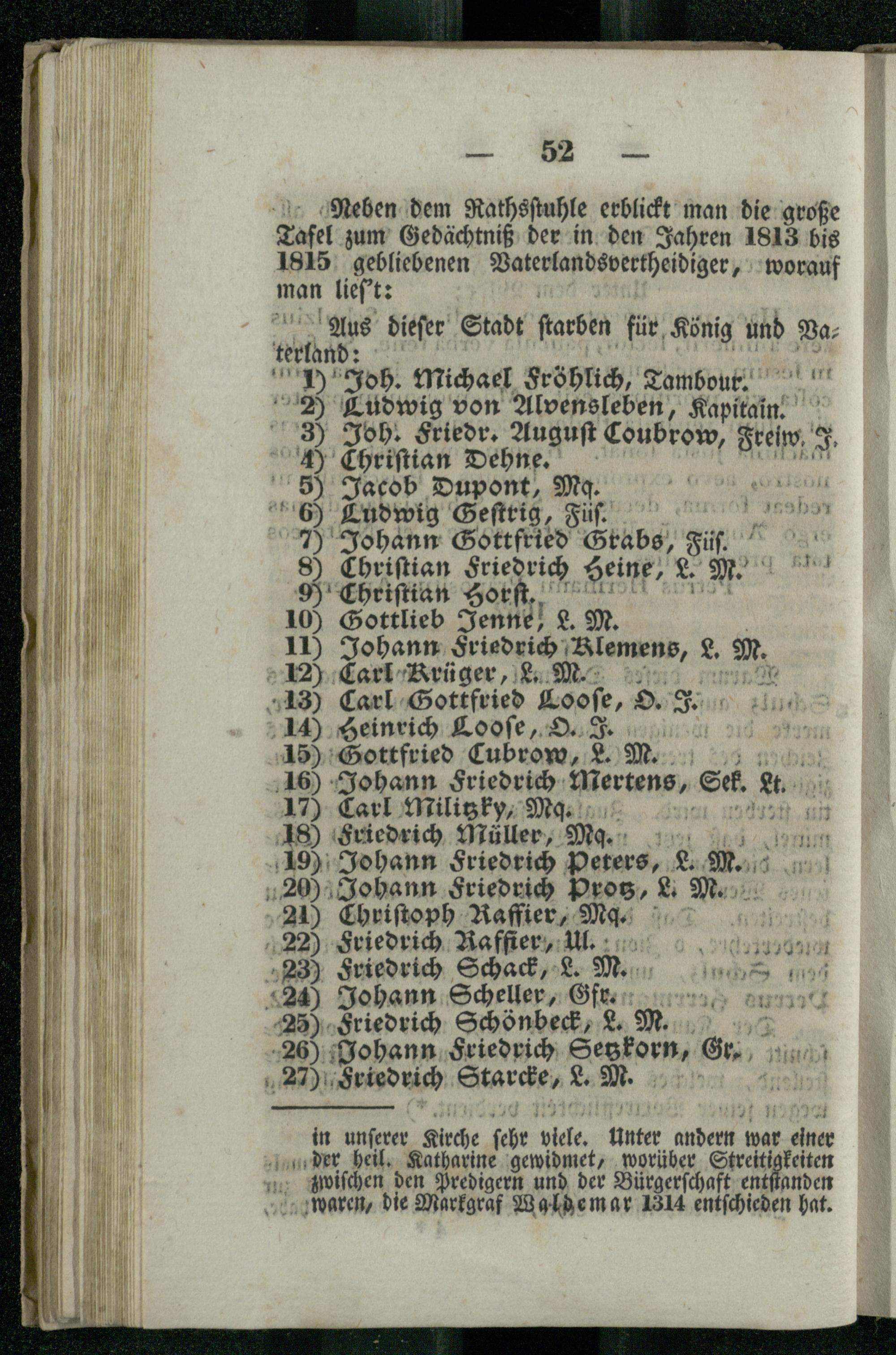 — 52 —

Neben dem Rathsstuhle erblickt man die große Tafel zum Gedächtniß der in den Jahren 1813 bis 1815 gebliebenen Vaterlandsvertheidiger, worauf man lies't:

Aus dieser Stadt starben für König und Vaterland:

1) Joh. Michael Fröhlich, Tambour.
2) Ludwig von Alvensleben, Kapitain.
3) Joh. Friedr. August Coubrow, Freiw. J.
4) Christian Dehne.
5) Jacob Dupont, Mq.
6) Ludwig Gestrig, Füs.
7) Johann Gottfried Grabs, Füs.
8) Christian Friedrich Heine, L. M.
9) Christian Horst.
10) Gottlieb Jenne, L. M.
11) Johann Friedrich Klemens, L. M.
12) Carl Krüger, L. M.
13) Carl Gottfried Loose, O. J.
14) Heinrich Loose, O. J.
15) Gottfried Cubrow, L. M.
16) Johann Friedrich Mertens, Sek. Lt.
17) Carl Militzky, Mq.
18) Friedrich Müller, Mq.
19) Johann Friedrich Peters, L. M.
20) Johann Friedrich Protz, L. M.
21) Christoph Raffier, Mq.
22) Friedrich Raffier, Ul.
23) Friedrich Schack, L. M.
24) Johann Scheller, Gfr.
25) Friedrich Schönbeck, L. M.
26) Johann Friedrich Setzkorn, Gr.
27) Friedrich Starcke, L. M.

in unserer Kirche sehr viele. Unter andern war einer der heil. Katharine gewidmet, worüber Streitigkeiten zwischen den Predigern und der Bürgerschaft entstanden waren, die Markgraf Waldemar 1314 entschieden hat.